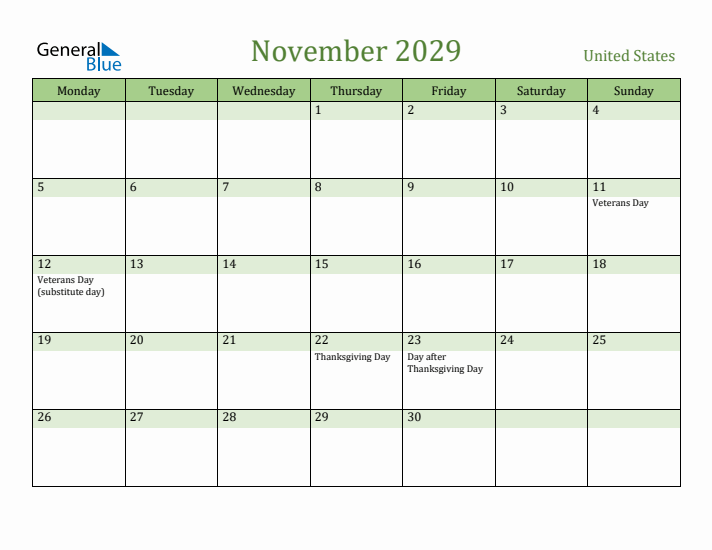 General Blue

November 2029

United States

| Monday | Tuesday | Wednesday | Thursday | Friday | Saturday | Sunday |
|---|---|---|---|---|---|---|
| | | | 1 | 2 | 3 | 4 |
| 5 | 6 | 7 | 8 | 9 | 10 | 11 Veterans Day |
| 12 Veterans Day (substitute day) | 13 | 14 | 15 | 16 | 17 | 18 |
| 19 | 20 | 21 | 22 Thanksgiving Day | 23 Day after Thanksgiving Day | 24 | 25 |
| 26 | 27 | 28 | 29 | 30 | | |